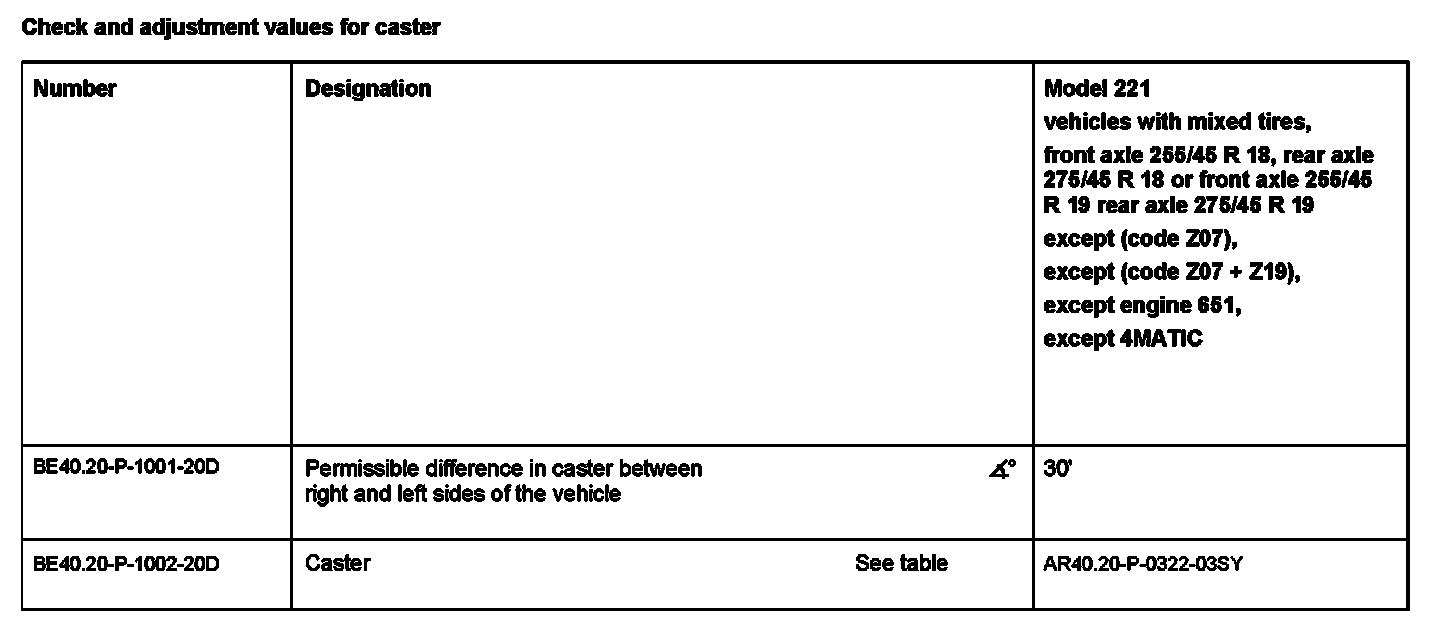 Check and adjustment values for caster

| Number | Designation | Model 221 vehicles with mixed tires, front axle 255/45 R 18, rear axle 275/45 R 18 or front axle 255/45 R 19 rear axle 275/45 R 19 except (code Z07), except (code Z07 + Z19), except engine 651, except 4MATIC |
|---|---|---|
| BE40.20-P-1001-20D | Permissible difference in caster between right and left sides of the vehicle ∡° | 30' |
| BE40.20-P-1002-20D | Caster See table | AR40.20-P-0322-03SY |